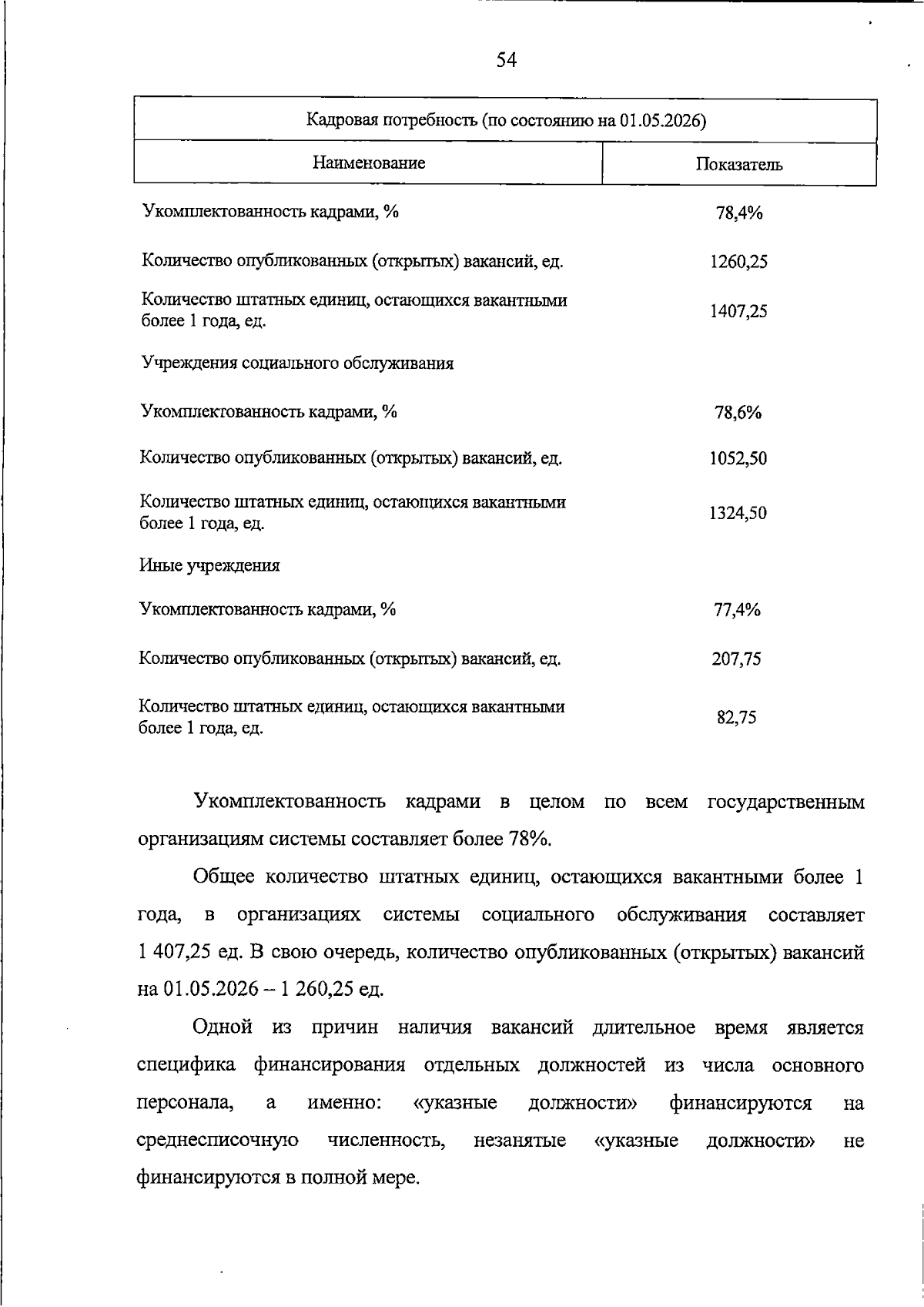 54

| Кадровая потребность (по состоянию на 01.05.2026) | |
|---|---|
| Наименование | Показатель |
| Укомплектованность кадрами, % | 78,4% |
| Количество опубликованных (открытых) вакансий, ед. | 1260,25 |
| Количество штатных единиц, остающихся вакантными более 1 года, ед. | 1407,25 |
| Учреждения социального обслуживания | |
| Укомплектованность кадрами, % | 78,6% |
| Количество опубликованных (открытых) вакансий, ед. | 1052,50 |
| Количество штатных единиц, остающихся вакантными более 1 года, ед. | 1324,50 |
| Иные учреждения | |
| Укомплектованность кадрами, % | 77,4% |
| Количество опубликованных (открытых) вакансий, ед. | 207,75 |
| Количество штатных единиц, остающихся вакантными более 1 года, ед. | 82,75 |

Укомплектованность кадрами в целом по всем государственным организациям системы составляет более 78%.

Общее количество штатных единиц, остающихся вакантными более 1 года, в организациях системы социального обслуживания составляет 1 407,25 ед. В свою очередь, количество опубликованных (открытых) вакансий на 01.05.2026 – 1 260,25 ед.

Одной из причин наличия вакансий длительное время является специфика финансирования отдельных должностей из числа основного персонала, а именно: «указные должности» финансируются на среднесписочную численность, незанятые «указные должности» не финансируются в полной мере.